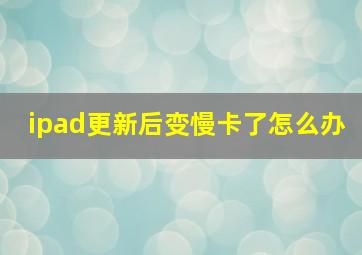 ipad更新后变慢卡了怎么办